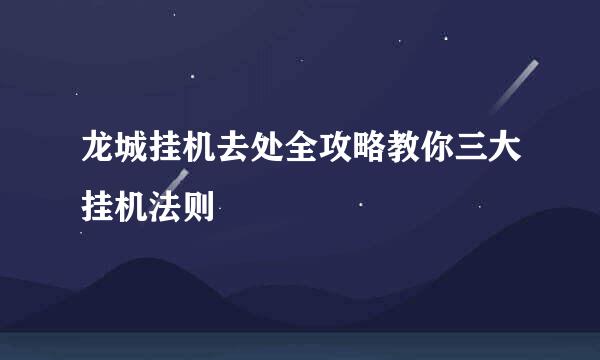 龙城挂机去处全攻略教你三大挂机法则